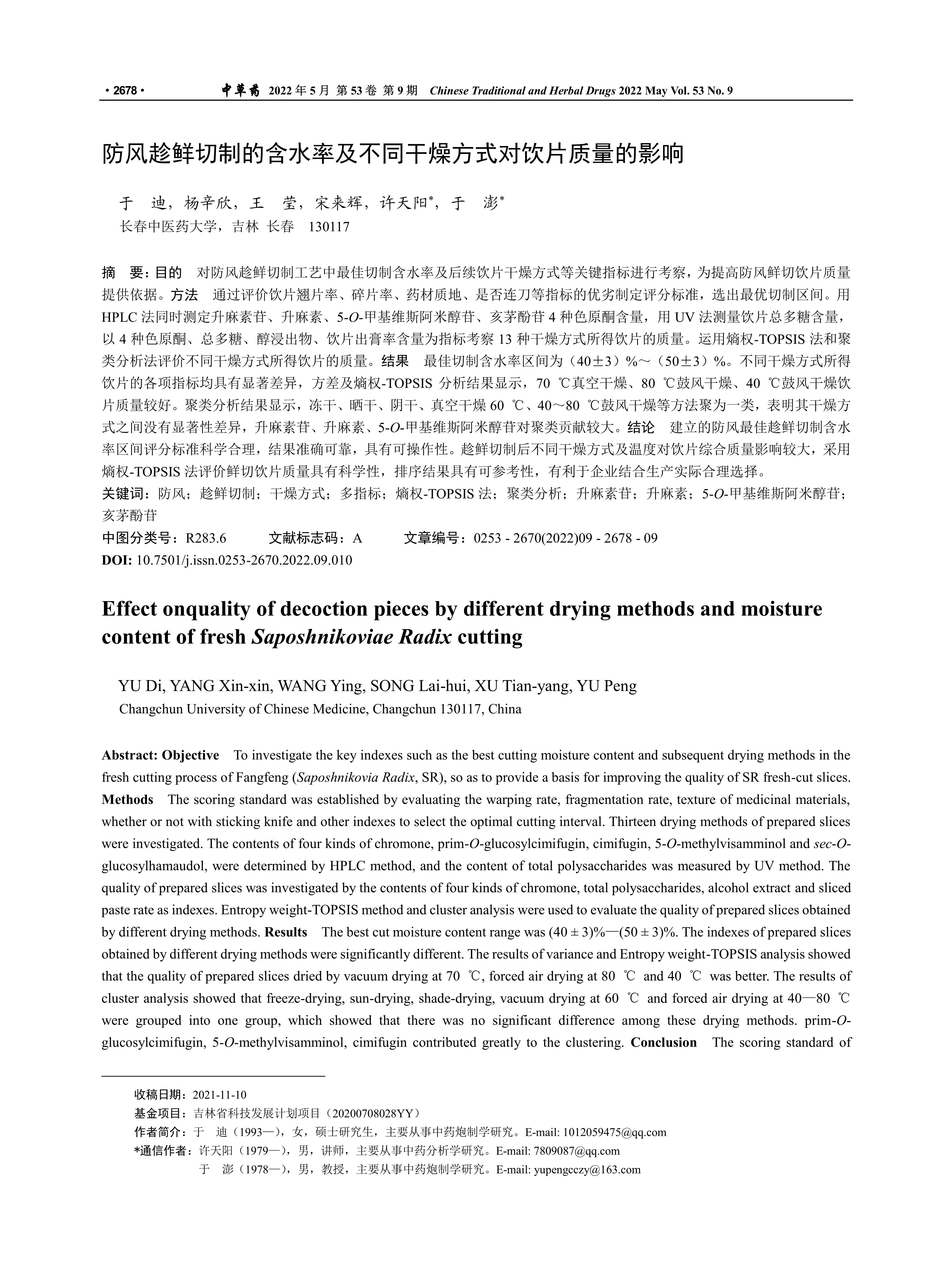 · 2678 · 中草药 2022 年 5 月 第 53 卷 第 9 期 Chinese Traditional and Herbal Drugs 2022 May Vol. 53 No. 9

防风趁鲜切制的含水率及不同干燥方式对饮片质量的影响

于 迪，杨辛欣，王 莹，宋来辉，许天阳*，于 澎*
长春中医药大学，吉林 长春 130117

摘 要：目的 对防风趁鲜切制工艺中最佳切制含水率及后续饮片干燥方式等关键指标进行考察，为提高防风鲜切饮片质量提供依据。方法 通过评价饮片翘片率、碎片率、药材质地、是否连刀等指标的优劣制定评分标准，选出最优切制区间。用 HPLC 法同时测定升麻素苷、升麻素、5-O-甲基维斯阿米醇苷、亥茅酚苷 4 种色原酮含量，用 UV 法测量饮片总多糖含量，以 4 种色原酮、总多糖、醇浸出物、饮片出膏率含量为指标考察 13 种干燥方式所得饮片的质量。运用熵权-TOPSIS 法和聚类分析法评价不同干燥方式所得饮片的质量。结果 最佳切制含水率区间为（40±3）%～（50±3）%。不同干燥方式所得饮片的各项指标均具有显著差异，方差及熵权-TOPSIS 分析结果显示，70 ℃真空干燥、80 ℃鼓风干燥、40 ℃鼓风干燥饮片质量较好。聚类分析结果显示，冻干、晒干、阴干、真空干燥 60 ℃、40～80 ℃鼓风干燥等方法聚为一类，表明其干燥方式之间没有显著性差异，升麻素苷、升麻素、5-O-甲基维斯阿米醇苷对聚类贡献较大。结论 建立的防风最佳趁鲜切制含水率区间评分标准科学合理，结果准确可靠，具有可操作性。趁鲜切制后不同干燥方式及温度对饮片综合质量影响较大，采用熵权-TOPSIS 法评价鲜切饮片质量具有科学性，排序结果具有可参考性，有利于企业结合生产实际合理选择。
关键词：防风；趁鲜切制；干燥方式；多指标；熵权-TOPSIS 法；聚类分析；升麻素苷；升麻素；5-O-甲基维斯阿米醇苷；亥茅酚苷
中图分类号：R283.6 文献标志码：A 文章编号：0253 - 2670(2022)09 - 2678 - 09
DOI: 10.7501/j.issn.0253-2670.2022.09.010

Effect onquality of decoction pieces by different drying methods and moisture content of fresh Saposhnikoviae Radix cutting

YU Di, YANG Xin-xin, WANG Ying, SONG Lai-hui, XU Tian-yang, YU Peng
Changchun University of Chinese Medicine, Changchun 130117, China

Abstract: Objective To investigate the key indexes such as the best cutting moisture content and subsequent drying methods in the fresh cutting process of Fangfeng (Saposhnikovia Radix, SR), so as to provide a basis for improving the quality of SR fresh-cut slices. Methods The scoring standard was established by evaluating the warping rate, fragmentation rate, texture of medicinal materials, whether or not with sticking knife and other indexes to select the optimal cutting interval. Thirteen drying methods of prepared slices were investigated. The contents of four kinds of chromone, prim-O-glucosylcimifugin, cimifugin, 5-O-methylvisamminol and sec-O-glucosylhamaudol, were determined by HPLC method, and the content of total polysaccharides was measured by UV method. The quality of prepared slices was investigated by the contents of four kinds of chromone, total polysaccharides, alcohol extract and sliced paste rate as indexes. Entropy weight-TOPSIS method and cluster analysis were used to evaluate the quality of prepared slices obtained by different drying methods. Results The best cut moisture content range was (40 ± 3)%—(50 ± 3)%. The indexes of prepared slices obtained by different drying methods were significantly different. The results of variance and Entropy weight-TOPSIS analysis showed that the quality of prepared slices dried by vacuum drying at 70 ℃, forced air drying at 80 ℃ and 40 ℃ was better. The results of cluster analysis showed that freeze-drying, sun-drying, shade-drying, vacuum drying at 60 ℃ and forced air drying at 40—80 ℃ were grouped into one group, which showed that there was no significant difference among these drying methods. prim-O-glucosylcimifugin, 5-O-methylvisamminol, cimifugin contributed greatly to the clustering. Conclusion The scoring standard of

收稿日期：2021-11-10
基金项目：吉林省科技发展计划项目（20200708028YY）
作者简介：于 迪（1993—），女，硕士研究生，主要从事中药炮制学研究。E-mail: 1012059475@qq.com
*通信作者：许天阳（1979—），男，讲师，主要从事中药分析学研究。E-mail: 7809087@qq.com
于 澎（1978—），男，教授，主要从事中药炮制学研究。E-mail: yupengcczy@163.com